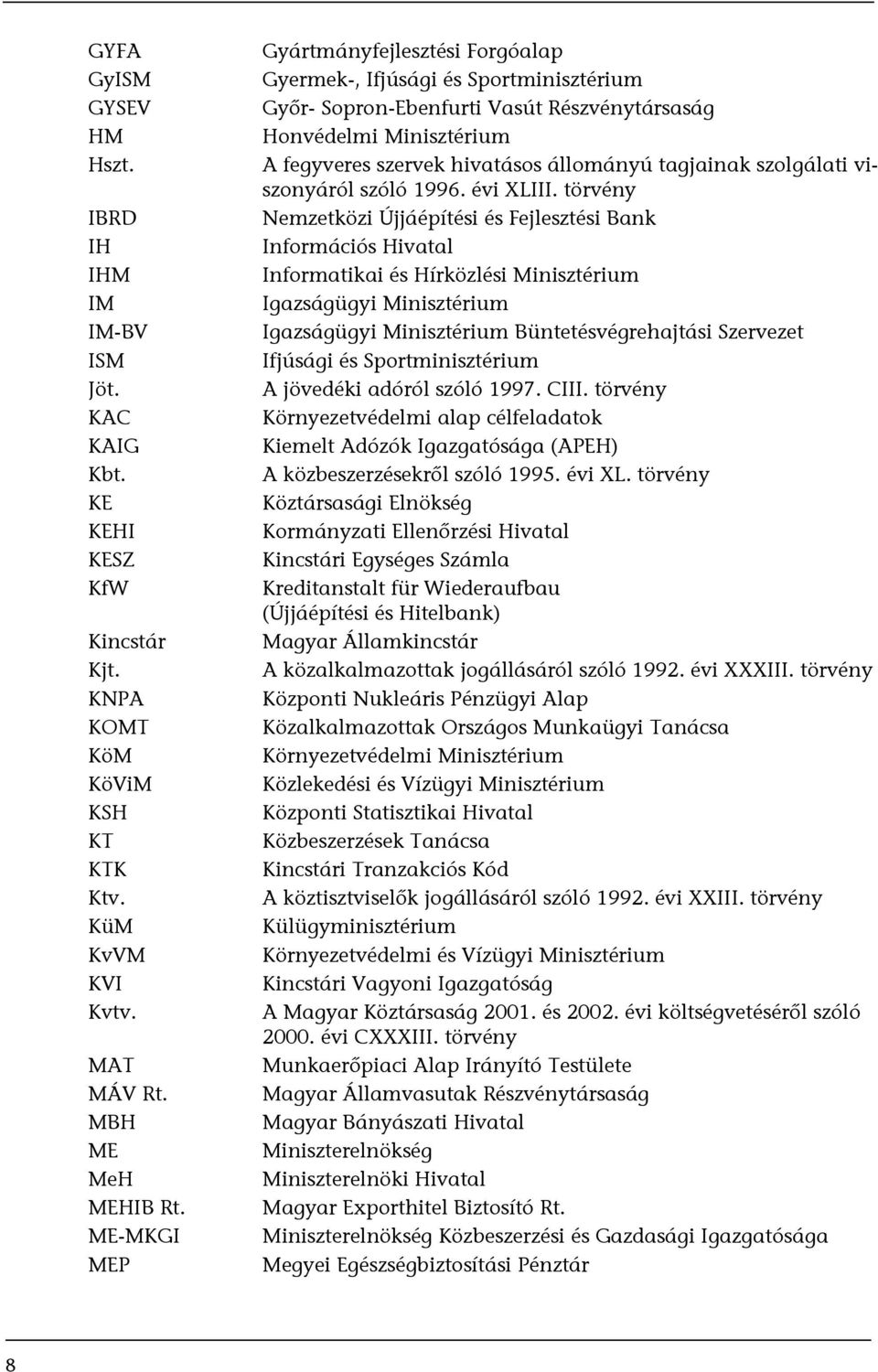 | | |
|---|---|
| GYFA | Gyártmányfejlesztési Forgóalap |
| GyISM | Gyermek-, Ifjúsági és Sportminisztérium |
| GYSEV | Győr- Sopron-Ebenfurti Vasút Részvénytársaság |
| HM | Honvédelmi Minisztérium |
| Hszt. | A fegyveres szervek hivatásos állományú tagjainak szolgálati viszonyáról szóló 1996. évi XLIII. törvény |
| IBRD | Nemzetközi Újjáépítési és Fejlesztési Bank |
| IH | Információs Hivatal |
| IHM | Informatikai és Hírközlési Minisztérium |
| IM | Igazságügyi Minisztérium |
| IM-BV | Igazságügyi Minisztérium Büntetésvégrehajtási Szervezet |
| ISM | Ifjúsági és Sportminisztérium |
| Jöt. | A jövedéki adóról szóló 1997. CIII. törvény |
| KAC | Környezetvédelmi alap célfeladatok |
| KAIG | Kiemelt Adózók Igazgatósága (APEH) |
| Kbt. | A közbeszerzésekről szóló 1995. évi XL. törvény |
| KE | Köztársasági Elnökség |
| KEHI | Kormányzati Ellenőrzési Hivatal |
| KESZ | Kincstári Egységes Számla |
| KfW | Kreditanstalt für Wiederaufbau (Újjáépítési és Hitelbank) |
| Kincstár | Magyar Államkincstár |
| Kjt. | A közalkalmazottak jogállásáról szóló 1992. évi XXXIII. törvény |
| KNPA | Központi Nukleáris Pénzügyi Alap |
| KOMT | Közalkalmazottak Országos Munkaügyi Tanácsa |
| KöM | Környezetvédelmi Minisztérium |
| KöViM | Közlekedési és Vízügyi Minisztérium |
| KSH | Központi Statisztikai Hivatal |
| KT | Közbeszerzések Tanácsa |
| KTK | Kincstári Tranzakciós Kód |
| Ktv. | A köztisztviselők jogállásáról szóló 1992. évi XXIII. törvény |
| KüM | Külügyminisztérium |
| KvVM | Környezetvédelmi és Vízügyi Minisztérium |
| KVI | Kincstári Vagyoni Igazgatóság |
| Kvtv. | A Magyar Köztársaság 2001. és 2002. évi költségvetéséről szóló 2000. évi CXXXIII. törvény |
| MAT | Munkaerőpiaci Alap Irányító Testülete |
| MÁV Rt. | Magyar Államvasutak Részvénytársaság |
| MBH | Magyar Bányászati Hivatal |
| ME | Miniszterelnökség |
| MeH | Miniszterelnöki Hivatal |
| MEHIB Rt. | Magyar Exporthitel Biztosító Rt. |
| ME-MKGI | Miniszterelnökség Közbeszerzési és Gazdasági Igazgatósága |
| MEP | Megyei Egészségbiztosítási Pénztár |

8